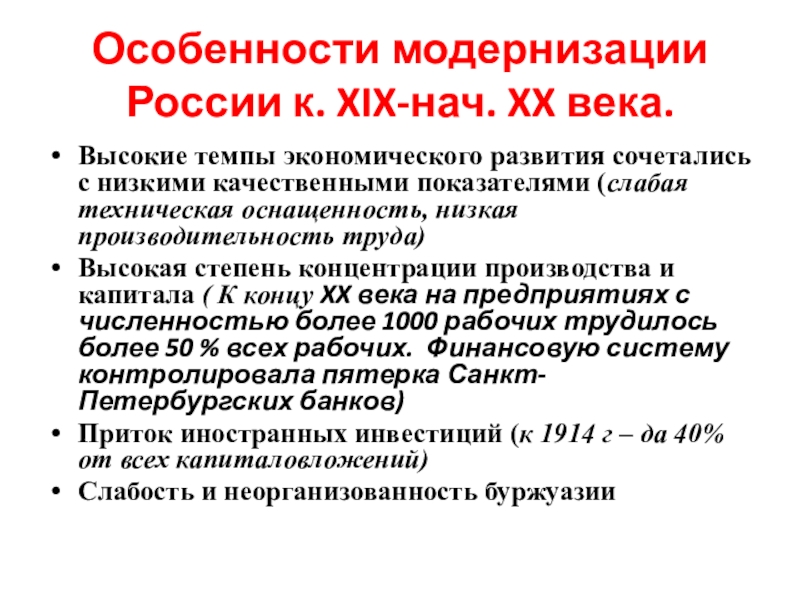 Особенности модернизации России к. XIX-нач. XX века.

• Высокие темпы экономического развития сочетались с низкими качественными показателями (слабая техническая оснащенность, низкая производительность труда)
• Высокая степень концентрации производства и капитала ( К концу XX века на предприятиях с численностью более 1000 рабочих трудилось более 50 % всех рабочих. Финансовую систему контролировала пятерка Санкт-Петербургских банков)
• Приток иностранных инвестиций (к 1914 г – да 40% от всех капиталовложений)
• Слабость и неорганизованность буржуазии